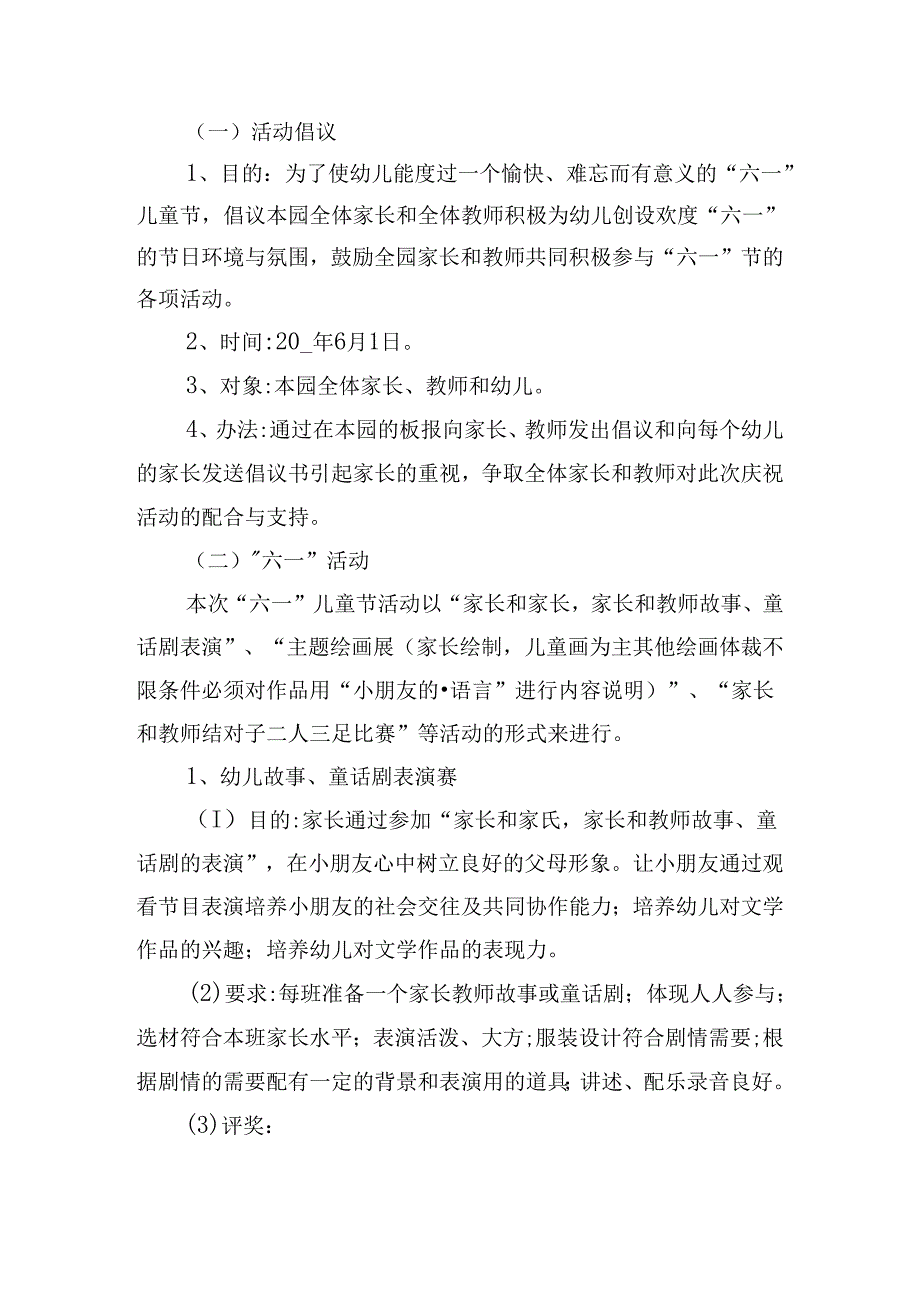 （一）活动倡议

1、目的：为了使幼儿能度过一个愉快、难忘而有意义的“六一”儿童节，倡议本园全体家长和全体教师积极为幼儿创设欢度“六一”的节日环境与氛围，鼓励全园家长和教师共同积极参与“六一”节的各项活动。

2、时间:20_年6月1日。

3、对象:本园全体家长、教师和幼儿。

4、办法:通过在本园的板报向家长、教师发出倡议和向每个幼儿的家长发送倡议书引起家长的重视，争取全体家长和教师对此次庆祝活动的配合与支持。

（二）"六一”活动

本次“六一”儿童节活动以“家长和家长，家长和教师故事、童话剧表演”、“主题绘画展（家长绘制，儿童画为主其他绘画体裁不限条件必须对作品用“小朋友的•语言”进行内容说明）”、“家长和教师结对子二人三足比赛”等活动的形式来进行。

1、幼儿故事、童话剧表演赛

（I）目的:家长通过参加“家长和家氏，家长和教师故事、童话剧的表演”，在小朋友心中树立良好的父母形象。让小朋友通过观看节目表演培养小朋友的社会交往及共同协作能力；培养幼儿对文学作品的兴趣；培养幼儿对文学作品的表现力。

(2)要求:每班准备一个家长教师故事或童话剧；体现人人参与；选材符合本班家长水平；表演活泼、大方;服装设计符合剧情需要;根据剧情的需要配有一定的背景和表演用的道具;讲述、配乐录音良好。

(3)评奖：